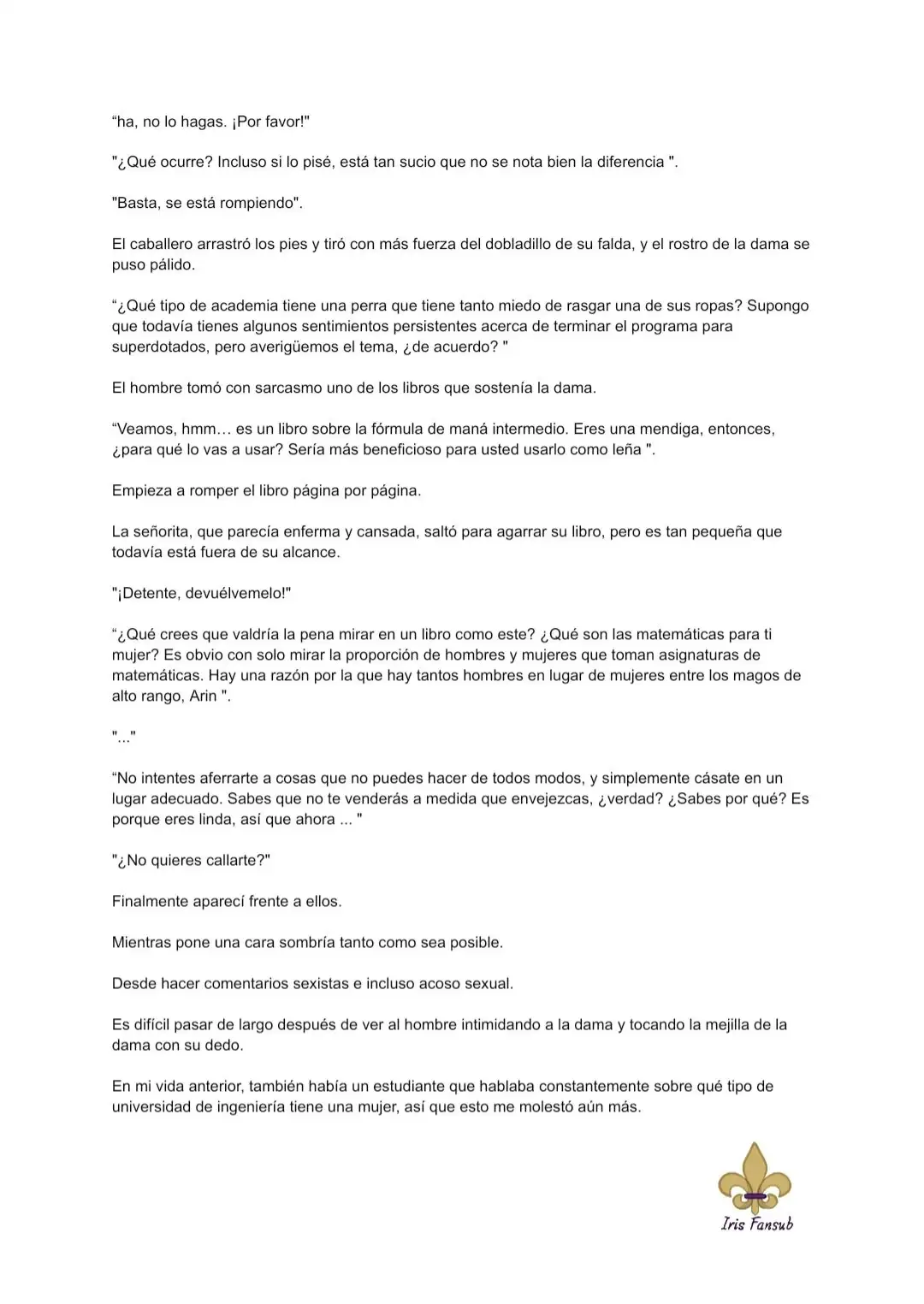 “ha, no lo hagas. ¡Por favor!"

"¿Qué ocurre? Incluso si lo pisé, está tan sucio que no se nota bien la diferencia ".

"Basta, se está rompiendo".

El caballero arrastró los pies y tiró con más fuerza del dobladillo de su falda, y el rostro de la dama se puso pálido.

“¿Qué tipo de academia tiene una perra que tiene tanto miedo de rasgar una de sus ropas? Supongo que todavía tienes algunos sentimientos persistentes acerca de terminar el programa para superdotados, pero averigüemos el tema, ¿de acuerdo? "

El hombre tomó con sarcasmo uno de los libros que sostenía la dama.

“Veamos, hmm… es un libro sobre la fórmula de maná intermedio. Eres una mendiga, entonces, ¿para qué lo vas a usar? Sería más beneficioso para usted usarlo como leña ".

Empieza a romper el libro página por página.

La señorita, que parecía enferma y cansada, saltó para agarrar su libro, pero es tan pequeña que todavía está fuera de su alcance.

"¡Detente, devuélvemelo!"

“¿Qué crees que valdría la pena mirar en un libro como este? ¿Qué son las matemáticas para ti mujer? Es obvio con solo mirar la proporción de hombres y mujeres que toman asignaturas de matemáticas. Hay una razón por la que hay tantos hombres en lugar de mujeres entre los magos de alto rango, Arin ".

"..."

“No intentes aferrarte a cosas que no puedes hacer de todos modos, y simplemente cásate en un lugar adecuado. Sabes que no te venderás a medida que envejezcas, ¿verdad? ¿Sabes por qué? Es porque eres linda, así que ahora ... "

"¿No quieres callarte?"

Finalmente aparecí frente a ellos.

Mientras pone una cara sombría tanto como sea posible.

Desde hacer comentarios sexistas e incluso acoso sexual.

Es difícil pasar de largo después de ver al hombre intimidando a la dama y tocando la mejilla de la dama con su dedo.

En mi vida anterior, también había un estudiante que hablaba constantemente sobre qué tipo de universidad de ingeniería tiene una mujer, así que esto me molestó aún más.

Iris Fansub